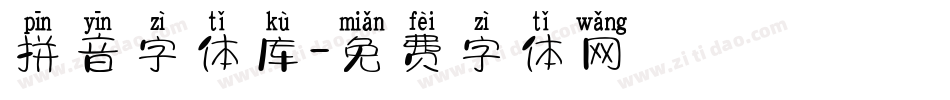 pīn yīn zì tǐ kù miǎn fèi zì tǐ wǎng
拼音字体库-免费字体网

www.zitidao.com